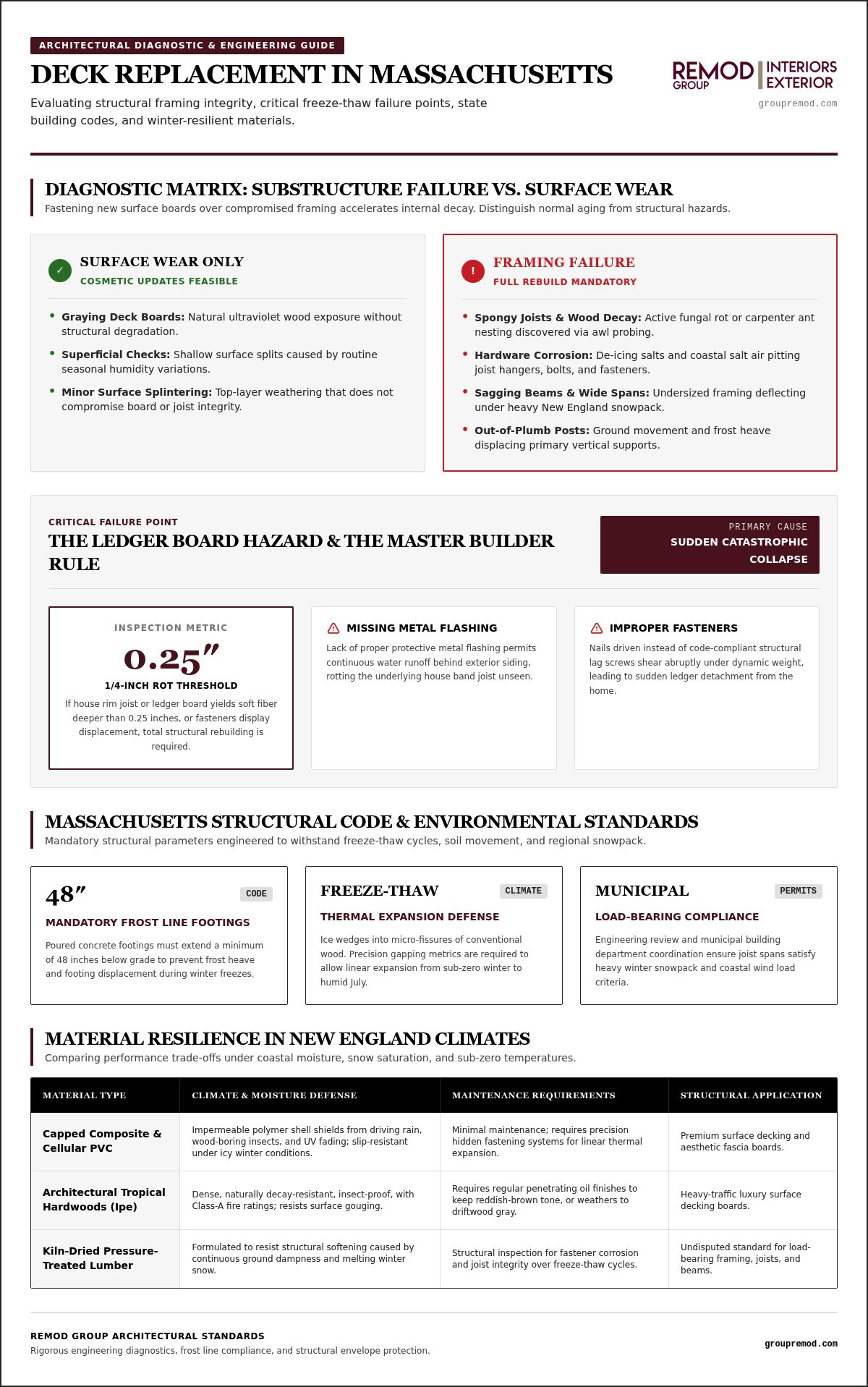 ARCHITECTURAL DIAGNOSTIC & ENGINEERING GUIDE

DECK REPLACEMENT IN MASSACHUSETTS

Evaluating structural framing integrity, critical freeze-thaw failure points, state building codes, and winter-resilient materials.

REMOD GROUP INTERIORS EXTERIOR
groupremod.com

DIAGNOSTIC MATRIX: SUBSTRUCTURE FAILURE VS. SURFACE WEAR

Fastening new surface boards over compromised framing accelerates internal decay. Distinguish normal aging from structural hazards.

✓ SURFACE WEAR ONLY
COSMETIC UPDATES FEASIBLE

• Graying Deck Boards: Natural ultraviolet wood exposure without structural degradation.
• Superficial Checks: Shallow surface splits caused by routine seasonal humidity variations.
• Minor Surface Splintering: Top-layer weathering that does not compromise board or joist integrity.

! FRAMING FAILURE
FULL REBUILD MANDATORY

• Spongy Joists & Wood Decay: Active fungal rot or carpenter ant nesting discovered via awl probing.
• Hardware Corrosion: De-icing salts and coastal salt air pitting joist hangers, bolts, and fasteners.
• Sagging Beams & Wide Spans: Undersized framing deflecting under heavy New England snowpack.
• Out-of-Plumb Posts: Ground movement and frost heave displacing primary vertical supports.

CRITICAL FAILURE POINT
THE LEDGER BOARD HAZARD & THE MASTER BUILDER RULE

PRIMARY CAUSE
SUDDEN CATASTROPHIC COLLAPSE

INSPECTION METRIC
0.25"
1/4-INCH ROT THRESHOLD
If house rim joist or ledger board yields soft fiber deeper than 0.25 inches, or fasteners display displacement, total structural rebuilding is required.

MISSING METAL FLASHING
Lack of proper protective metal flashing permits continuous water runoff behind exterior siding, rotting the underlying house band joist unseen.

IMPROPER FASTENERS
Nails driven instead of code-compliant structural lag screws shear abruptly under dynamic weight, leading to sudden ledger detachment from the home.

MASSACHUSETTS STRUCTURAL CODE & ENVIRONMENTAL STANDARDS

Mandatory structural parameters engineered to withstand freeze-thaw cycles, soil movement, and regional snowpack.

48" CODE
MANDATORY FROST LINE FOOTINGS
Poured concrete footings must extend a minimum of 48 inches below grade to prevent frost heave and footing displacement during winter freezes.

FREEZE-THAW CLIMATE
THERMAL EXPANSION DEFENSE
Ice wedges into micro-fissures of conventional wood. Precision gapping metrics are required to allow linear expansion from sub-zero winter to humid July.

MUNICIPAL PERMITS
LOAD-BEARING COMPLIANCE
Engineering review and municipal building department coordination ensure joist spans satisfy heavy winter snowpack and coastal wind load criteria.

MATERIAL RESILIENCE IN NEW ENGLAND CLIMATES

Comparing performance trade-offs under coastal moisture, snow saturation, and sub-zero temperatures.

| MATERIAL TYPE | CLIMATE & MOISTURE DEFENSE | MAINTENANCE REQUIREMENTS | STRUCTURAL APPLICATION |
|---|---|---|---|
| Capped Composite & Cellular PVC | Impermeable polymer shell shields from driving rain, wood-boring insects, and UV fading; slip-resistant under icy winter conditions. | Minimal maintenance; requires precision hidden fastening systems for linear thermal expansion. | Premium surface decking and aesthetic fascia boards. |
| Architectural Tropical Hardwoods (Ipe) | Dense, naturally decay-resistant, insect-proof, with Class-A fire ratings; resists surface gouging. | Requires regular penetrating oil finishes to keep reddish-brown tone, or weathers to driftwood gray. | Heavy-traffic luxury surface decking boards. |
| Kiln-Dried Pressure-Treated Lumber | Formulated to resist structural softening caused by continuous ground dampness and melting winter snow. | Structural inspection for fastener corrosion and joist integrity over freeze-thaw cycles. | Undisputed standard for load-bearing framing, joists, and beams. |

REMOD GROUP ARCHITECTURAL STANDARDS
Rigorous engineering diagnostics, frost line compliance, and structural envelope protection.

groupremod.com